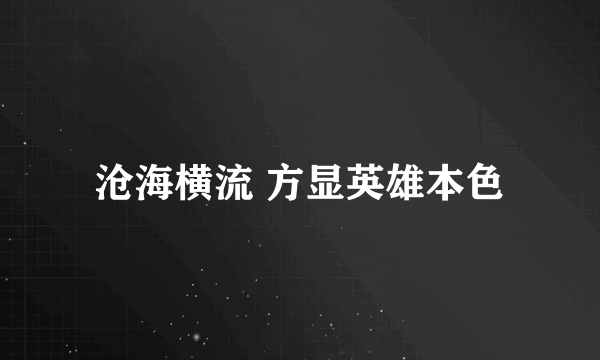 沧海横流 方显英雄本色